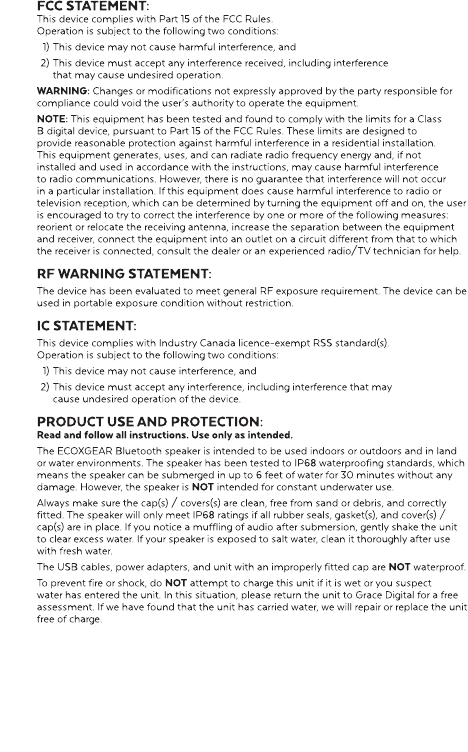 FCC STATEMENT:
This device complies with Part 15 of the FCC Rules.
Operation is subject to the following two conditions:

1) This device may not cause harmful interference, and

2) This device must accept any interference received, including interference that may cause undesired operation.

WARNING: Changes or modifications not expressly approved by the party responsible for compliance could void the user's authority to operate the equipment.

NOTE: This equipment has been tested and found to comply with the limits for a Class B digital device, pursuant to Part 15 of the FCC Rules. These limits are designed to provide reasonable protection against harmful interference in a residential installation. This equipment generates, uses, and can radiate radio frequency energy and, if not installed and used in accordance with the instructions, may cause harmful interference to radio communications. However, there is no guarantee that interference will not occur in a particular installation. If this equipment does cause harmful interference to radio or television reception, which can be determined by turning the equipment off and on, the user is encouraged to try to correct the interference by one or more of the following measures: reorient or relocate the receiving antenna, increase the separation between the equipment and receiver, connect the equipment into an outlet on a circuit different from that to which the receiver is connected, consult the dealer or an experienced radio/TV technician for help.

RF WARNING STATEMENT:
The device has been evaluated to meet general RF exposure requirement. The device can be used in portable exposure condition without restriction.

IC STATEMENT:
This device complies with Industry Canada licence-exempt RSS standard(s).
Operation is subject to the following two conditions:

1) This device may not cause interference, and

2) This device must accept any interference, including interference that may cause undesired operation of the device.

PRODUCT USE AND PROTECTION:
Read and follow all instructions. Use only as intended.

The ECOXGEAR Bluetooth speaker is intended to be used indoors or outdoors and in land or water environments. The speaker has been tested to IP68 waterproofing standards, which means the speaker can be submerged in up to 6 feet of water for 30 minutes without any damage. However, the speaker is NOT intended for constant underwater use.

Always make sure the cap(s) / covers(s) are clean, free from sand or debris, and correctly fitted. The speaker will only meet IP68 ratings if all rubber seals, gasket(s), and cover(s) / cap(s) are in place. If you notice a muffling of audio after submersion, gently shake the unit to clear excess water. If your speaker is exposed to salt water, clean it thoroughly after use with fresh water.

The USB cables, power adapters, and unit with an improperly fitted cap are NOT waterproof.

To prevent fire or shock, do NOT attempt to charge this unit if it is wet or you suspect water has entered the unit. In this situation, please return the unit to Grace Digital for a free assessment. If we have found that the unit has carried water, we will repair or replace the unit free of charge.